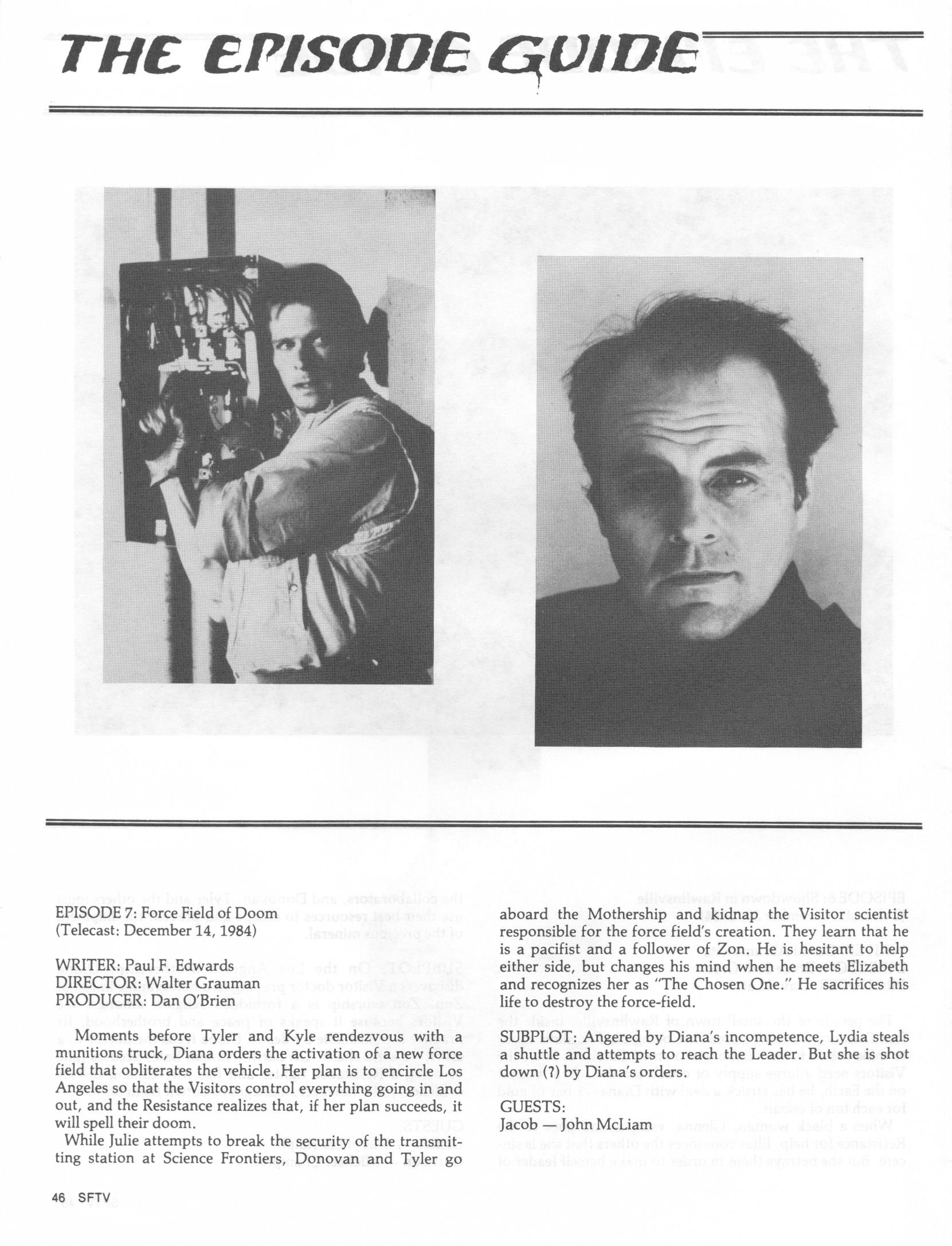 THE EPISODE GUIDE

EPISODE 7: Force Field of Doom
(Telecast: December 14, 1984)

WRITER: Paul F. Edwards
DIRECTOR: Walter Grauman
PRODUCER: Dan O'Brien

Moments before Tyler and Kyle rendezvous with a munitions truck, Diana orders the activation of a new force field that obliterates the vehicle. Her plan is to encircle Los Angeles so that the Visitors control everything going in and out, and the Resistance realizes that, if her plan succeeds, it will spell their doom.

While Julie attempts to break the security of the transmitting station at Science Frontiers, Donovan and Tyler go aboard the Mothership and kidnap the Visitor scientist responsible for the force field's creation. They learn that he is a pacifist and a follower of Zon. He is hesitant to help either side, but changes his mind when he meets Elizabeth and recognizes her as "The Chosen One." He sacrifices his life to destroy the force-field.

SUBPLOT: Angered by Diana's incompetence, Lydia steals a shuttle and attempts to reach the Leader. But she is shot down (?) by Diana's orders.

GUESTS:
Jacob — John McLiam

46 SFTV